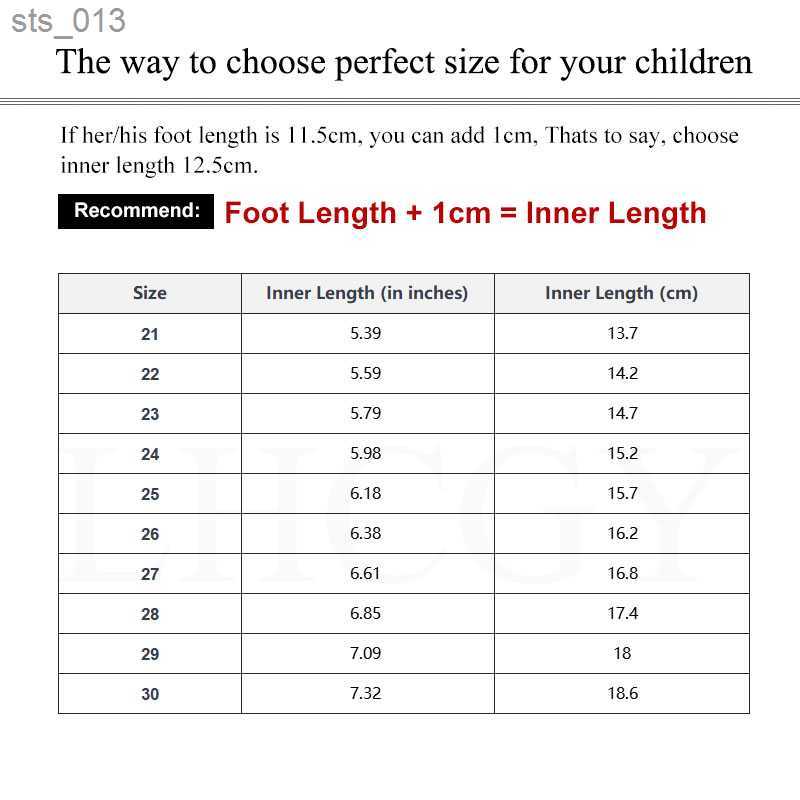 sts_013

The way to choose perfect size for your children

If her/his foot length is 11.5cm, you can add 1cm, Thats to say, choose inner length 12.5cm.

Recommend: Foot Length + 1cm = Inner Length

| Size | Inner Length (in inches) | Inner Length (cm) |
|---|---|---|
| 21 | 5.39 | 13.7 |
| 22 | 5.59 | 14.2 |
| 23 | 5.79 | 14.7 |
| 24 | 5.98 | 15.2 |
| 25 | 6.18 | 15.7 |
| 26 | 6.38 | 16.2 |
| 27 | 6.61 | 16.8 |
| 28 | 6.85 | 17.4 |
| 29 | 7.09 | 18 |
| 30 | 7.32 | 18.6 |